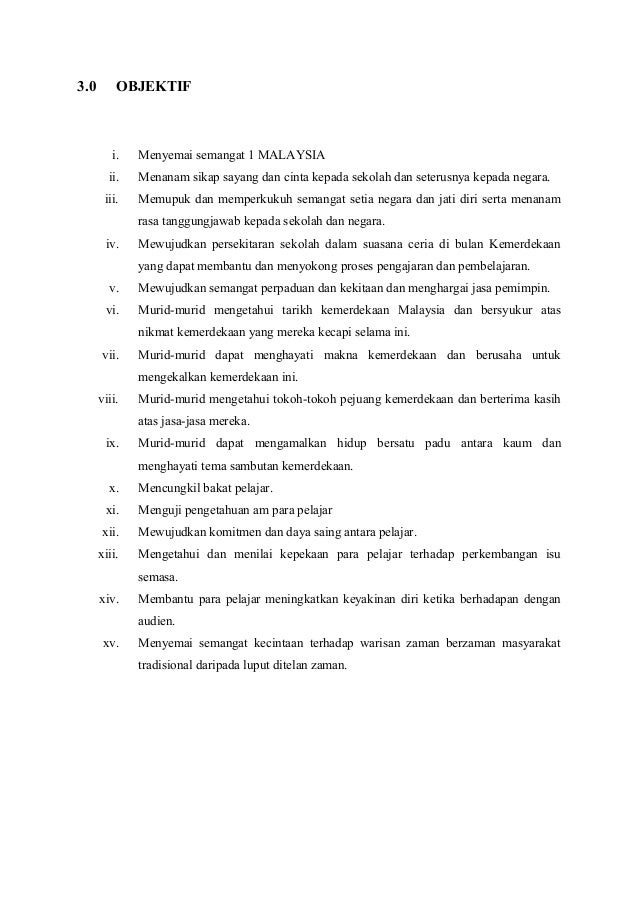 3.0 OBJEKTIF

i. Menyemai semangat 1 MALAYSIA

ii. Menanam sikap sayang dan cinta kepada sekolah dan seterusnya kepada negara.

iii. Memupuk dan memperkukuh semangat setia negara dan jati diri serta menanam rasa tanggungjawab kepada sekolah dan negara.

iv. Mewujudkan persekitaran sekolah dalam suasana ceria di bulan Kemerdekaan yang dapat membantu dan menyokong proses pengajaran dan pembelajaran.

v. Mewujudkan semangat perpaduan dan kekitaan dan menghargai jasa pemimpin.

vi. Murid-murid mengetahui tarikh kemerdekaan Malaysia dan bersyukur atas nikmat kemerdekaan yang mereka kecapi selama ini.

vii. Murid-murid dapat menghayati makna kemerdekaan dan berusaha untuk mengekalkan kemerdekaan ini.

viii. Murid-murid mengetahui tokoh-tokoh pejuang kemerdekaan dan berterima kasih atas jasa-jasa mereka.

ix. Murid-murid dapat mengamalkan hidup bersatu padu antara kaum dan menghayati tema sambutan kemerdekaan.

x. Mencungkil bakat pelajar.

xi. Menguji pengetahuan am para pelajar

xii. Mewujudkan komitmen dan daya saing antara pelajar.

xiii. Mengetahui dan menilai kepekaan para pelajar terhadap perkembangan isu semasa.

xiv. Membantu para pelajar meningkatkan keyakinan diri ketika berhadapan dengan audien.

xv. Menyemai semangat kecintaan terhadap warisan zaman berzaman masyarakat tradisional daripada luput ditelan zaman.